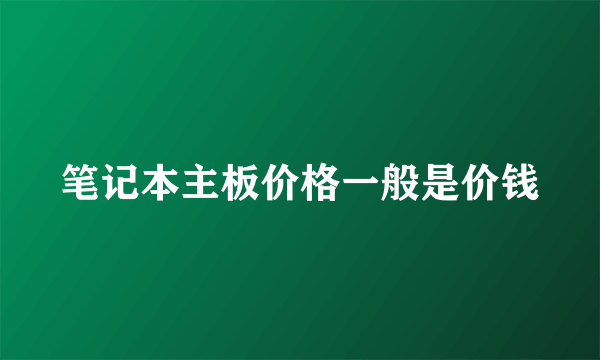 笔记本主板价格一般是价钱